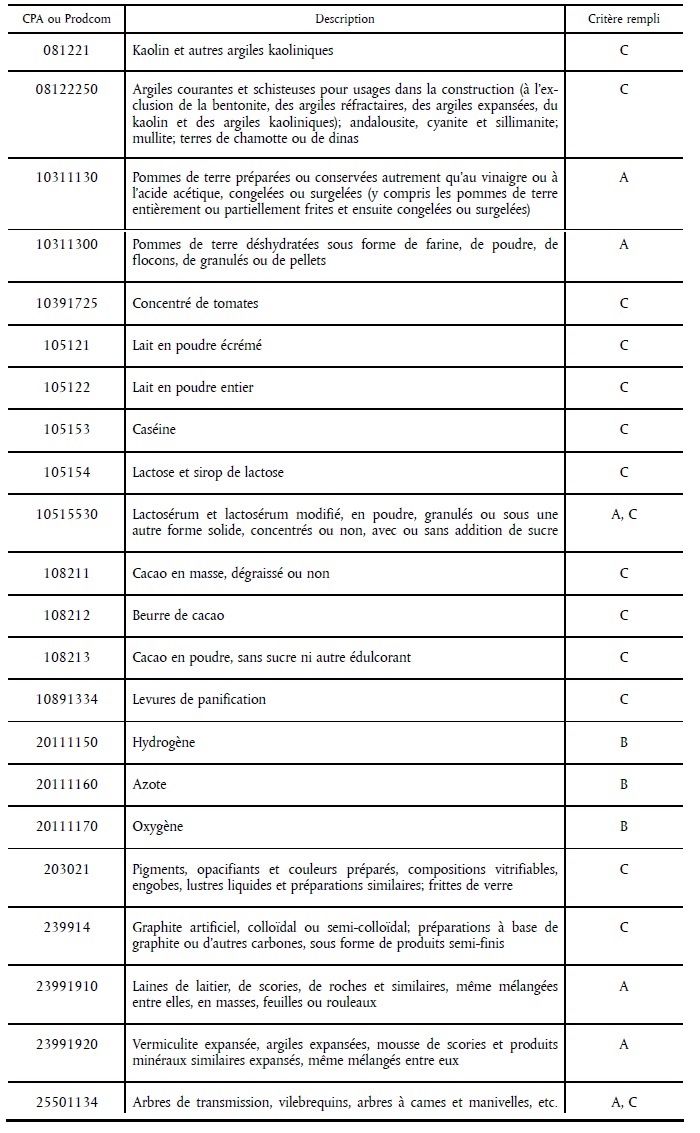 | CPA ou Prodcom | Description | Critère rempli |
|---|---|---|
| 081221 | Kaolin et autres argiles kaoliniques | C |
| 08122250 | Argiles courantes et schisteuses pour usages dans la construction (à l'exclusion de la bentonite, des argiles réfractaires, des argiles expansées, du kaolin et des argiles kaoliniques); andalousite, cyanite et sillimanite; mullite; terres de chamotte ou de dinas | C |
| 10311130 | Pommes de terre préparées ou conservées autrement qu'au vinaigre ou à l'acide acétique, congelées ou surgelées (y compris les pommes de terre entièrement ou partiellement frites et ensuite congelées ou surgelées) | A |
| 10311300 | Pommes de terre déshydratées sous forme de farine, de poudre, de flocons, de granulés ou de pellets | A |
| 10391725 | Concentré de tomates | C |
| 105121 | Lait en poudre écrémé | C |
| 105122 | Lait en poudre entier | C |
| 105153 | Caséine | C |
| 105154 | Lactose et sirop de lactose | C |
| 10515530 | Lactosérum et lactosérum modifié, en poudre, granulés ou sous une autre forme solide, concentrés ou non, avec ou sans addition de sucre | A, C |
| 108211 | Cacao en masse, dégraissé ou non | C |
| 108212 | Beurre de cacao | C |
| 108213 | Cacao en poudre, sans sucre ni autre édulcorant | C |
| 10891334 | Levures de panification | C |
| 20111150 | Hydrogène | B |
| 20111160 | Azote | B |
| 20111170 | Oxygène | B |
| 203021 | Pigments, opacifiants et couleurs préparés, compositions vitrifiables, engobes, lustres liquides et préparations similaires; frittes de verre | C |
| 239914 | Graphite artificiel, colloïdal ou semi-colloïdal; préparations à base de graphite ou d'autres carbones, sous forme de produits semi-finis | C |
| 23991910 | Laines de laitier, de scories, de roches et similaires, même mélangées entre elles, en masses, feuilles ou rouleaux | A |
| 23991920 | Vermiculite expansée, argiles expansées, mousse de scories et produits minéraux similaires expansés, même mélangés entre eux | A |
| 25501134 | Arbres de transmission, vilebrequins, arbres à cames et manivelles, etc. | A, C |